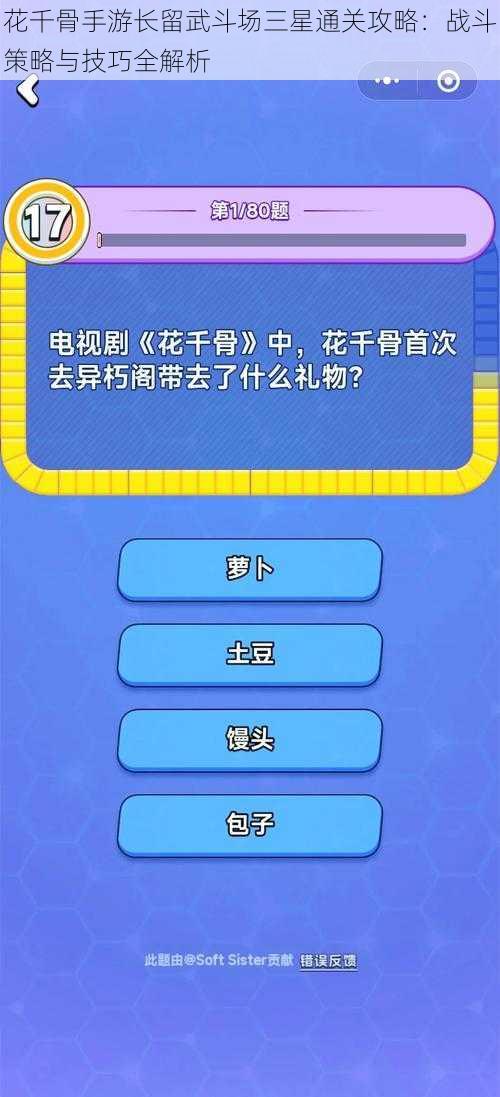 花千骨手游长留武斗场三星通关攻略：战斗策略与技巧全解析

17

第1/80题

电视剧《花千骨》中，花千骨首次去异朽阁带去了什么礼物？

萝卜

土豆

馒头

包子

此题由@Soft Sister贡献 错误反馈